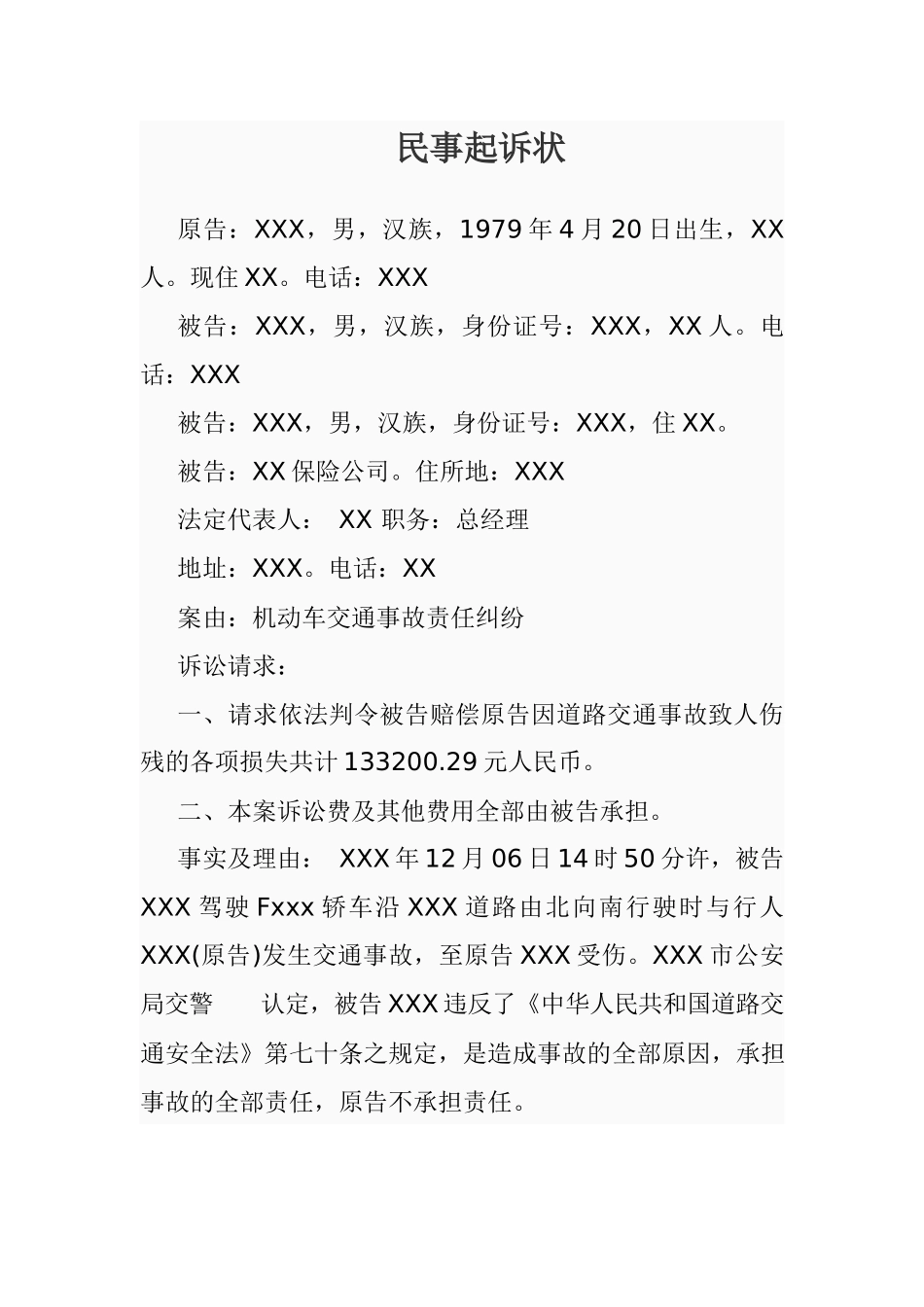 民事起诉状

原告：XXX，男，汉族，1979年4月20日出生，XX人。现住XX。电话：XXX

被告：XXX，男，汉族，身份证号：XXX，XX人。电话：XXX

被告：XXX，男，汉族，身份证号：XXX，住XX。

被告：XX保险公司。住所地：XXX

法定代表人： XX 职务：总经理

地址：XXX。电话：XX

案由：机动车交通事故责任纠纷

诉讼请求：

一、请求依法判令被告赔偿原告因道路交通事故致人伤残的各项损失共计133200.29元人民币。

二、本案诉讼费及其他费用全部由被告承担。

事实及理由： XXX年12月06日14时50分许，被告XXX驾驶Fxxx轿车沿XXX道路由北向南行驶时与行人XXX(原告)发生交通事故，至原告XXX受伤。XXX市公安局交警 认定，被告XXX违反了《中华人民共和国道路交通安全法》第七十条之规定，是造成事故的全部原因，承担事故的全部责任，原告不承担责任。